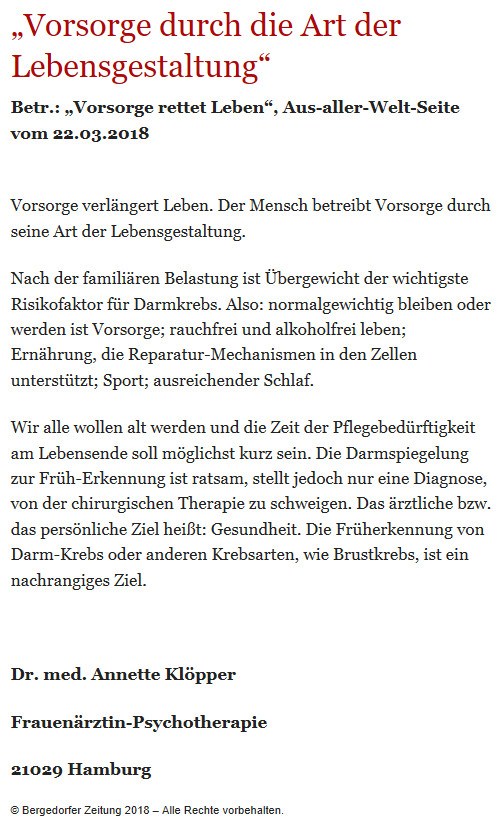 „Vorsorge durch die Art der Lebensgestaltung“

Betr.: „Vorsorge rettet Leben“, Aus-aller-Welt-Seite vom 22.03.2018

Vorsorge verlängert Leben. Der Mensch betreibt Vorsorge durch seine Art der Lebensgestaltung.

Nach der familiären Belastung ist Übergewicht der wichtigste Risikofaktor für Darmkrebs. Also: normalgewichtig bleiben oder werden ist Vorsorge; rauchfrei und alkoholfrei leben; Ernährung, die Reparatur-Mechanismen in den Zellen unterstützt; Sport; ausreichender Schlaf.

Wir alle wollen alt werden und die Zeit der Pflegebedürftigkeit am Lebensende soll möglichst kurz sein. Die Darmspiegelung zur Früh-Erkennung ist ratsam, stellt jedoch nur eine Diagnose, von der chirurgischen Therapie zu schweigen. Das ärztliche bzw. das persönliche Ziel heißt: Gesundheit. Die Früherkennung von Darm-Krebs oder anderen Krebsarten, wie Brustkrebs, ist ein nachrangiges Ziel.

Dr. med. Annette Klöpper

Frauenärztin-Psychotherapie

21029 Hamburg

© Bergedorfer Zeitung 2018 – Alle Rechte vorbehalten.